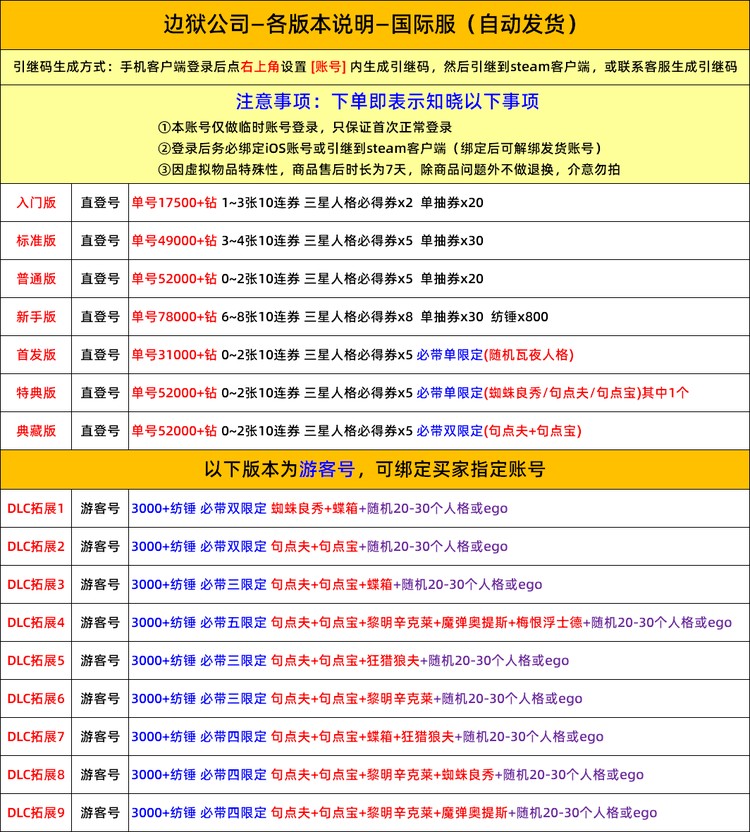 边狱公司–各版本说明–国际服（自动发货）

引继码生成方式：手机客户端登录后点右上角设置 [账号] 内生成引继码，然后引继到steam客户端，或联系客服生成引继码

注意事项：下单即表示知晓以下事项

①本账号仅做临时账号登录，只保证首次正常登录
②登录后务必绑定iOS账号或引继到steam客户端（绑定后可解绑发货账号）
③因虚拟物品特殊性，商品售后时长为7天，除商品问题外不做退换，介意勿拍

| 入门版 | 直登号 | 单号17500+钻 1~3张10连券 三星人格必得券x2 单抽券x20 |
|---|---|---|
| 标准版 | 直登号 | 单号49000+钻 3~4张10连券 三星人格必得券x5 单抽券x30 |
| 普通版 | 直登号 | 单号52000+钻 0~2张10连券 三星人格必得券x5 单抽券x20 |
| 新手版 | 直登号 | 单号78000+钻 6~8张10连券 三星人格必得券x8 单抽券x30 纺锤x800 |
| 首发版 | 直登号 | 单号31000+钻 0~2张10连券 三星人格必得券x5 必带单限定(随机瓦夜人格) |
| 特典版 | 直登号 | 单号52000+钻 0~2张10连券 三星人格必得券x5 必带单限定(蜘蛛良秀/句点夫/句点宝)其中1个 |
| 典藏版 | 直登号 | 单号52000+钻 0~2张10连券 三星人格必得券x5 必带双限定(句点夫+句点宝) |

以下版本为游客号，可绑定买家指定账号

| DLC拓展1 | 游客号 | 3000+纺锤 必带双限定 蜘蛛良秀+蝶箱+随机20-30个人格或ego |
|---|---|---|
| DLC拓展2 | 游客号 | 3000+纺锤 必带双限定 句点夫+句点宝+随机20-30个人格或ego |
| DLC拓展3 | 游客号 | 3000+纺锤 必带三限定 句点夫+句点宝+蝶箱+随机20-30个人格或ego |
| DLC拓展4 | 游客号 | 3000+纺锤 必带五限定 句点夫+句点宝+黎明辛克莱+魔弹奥提斯+梅恨浮士德+随机20-30个人格或ego |
| DLC拓展5 | 游客号 | 3000+纺锤 必带三限定 句点夫+句点宝+狂猎狼夫+随机20-30个人格或ego |
| DLC拓展6 | 游客号 | 3000+纺锤 必带三限定 句点夫+句点宝+黎明辛克莱+随机20-30个人格或ego |
| DLC拓展7 | 游客号 | 3000+纺锤 必带四限定 句点夫+句点宝+蝶箱+狂猎狼夫+随机20-30个人格或ego |
| DLC拓展8 | 游客号 | 3000+纺锤 必带四限定 句点夫+句点宝+黎明辛克莱+蜘蛛良秀+随机20-30个人格或ego |
| DLC拓展9 | 游客号 | 3000+纺锤 必带四限定 句点夫+句点宝+黎明辛克莱+魔弹奥提斯+随机20-30个人格或ego |